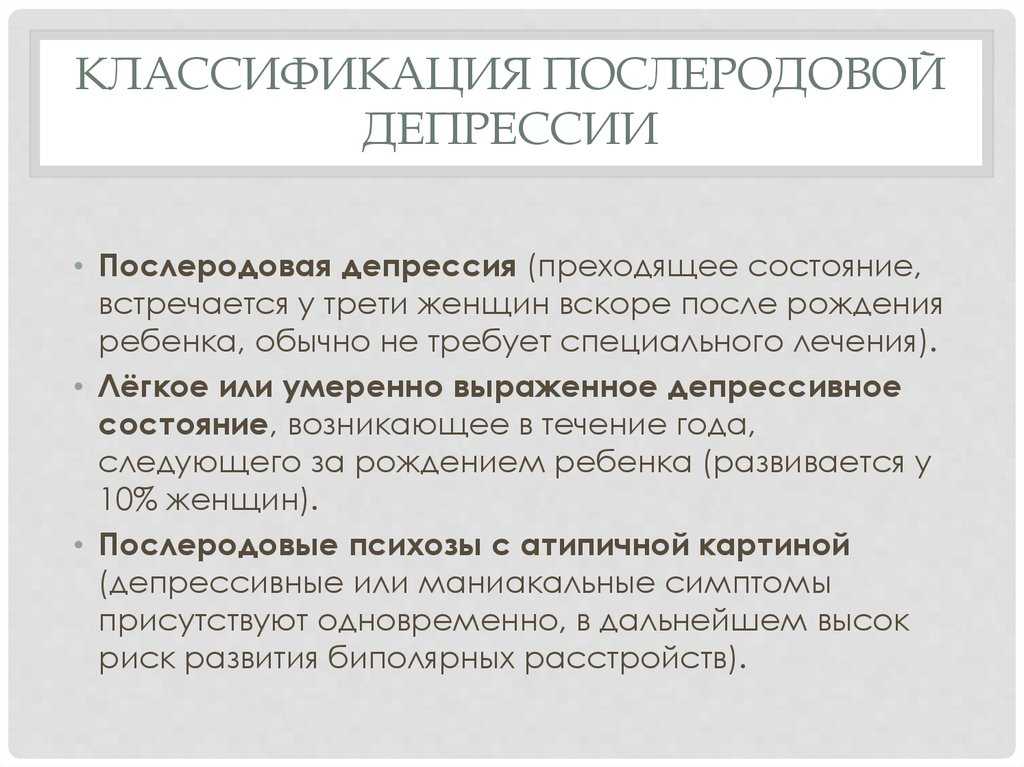 КЛАССИФИКАЦИЯ ПОСЛЕРОДОВОЙ ДЕПРЕССИИ

• Послеродовая депрессия (преходящее состояние, встречается у трети женщин вскоре после рождения ребенка, обычно не требует специального лечения).
• Лёгкое или умеренно выраженное депрессивное состояние, возникающее в течение года, следующего за рождением ребенка (развивается у 10% женщин).
• Послеродовые психозы с атипичной картиной (депрессивные или маниакальные симптомы присутствуют одновременно, в дальнейшем высок риск развития биполярных расстройств).